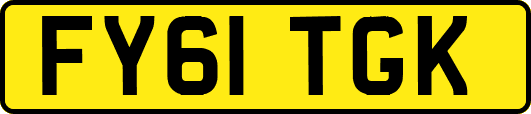 FY61 TGK